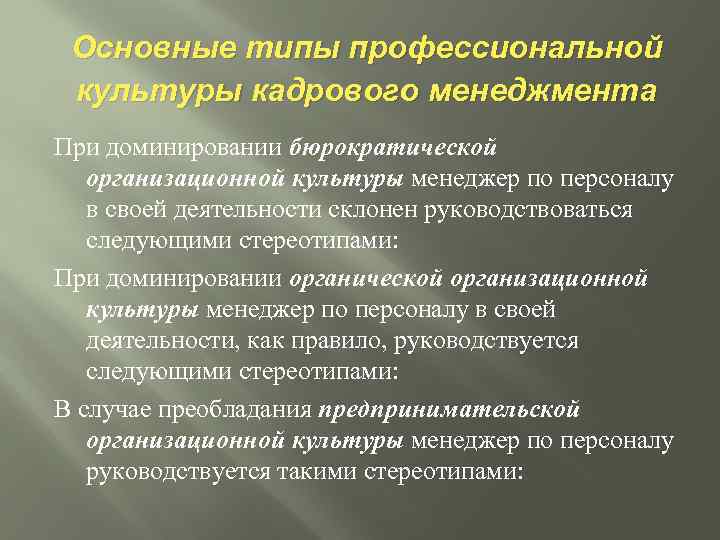 Основные типы профессиональной культуры кадрового менеджмента

При доминировании бюрократической организационной культуры менеджер по персоналу в своей деятельности склонен руководствоваться следующими стереотипами:

При доминировании органической организационной культуры менеджер по персоналу в своей деятельности, как правило, руководствуется следующими стереотипами:

В случае преобладания предпринимательской организационной культуры менеджер по персоналу руководствуется такими стереотипами: